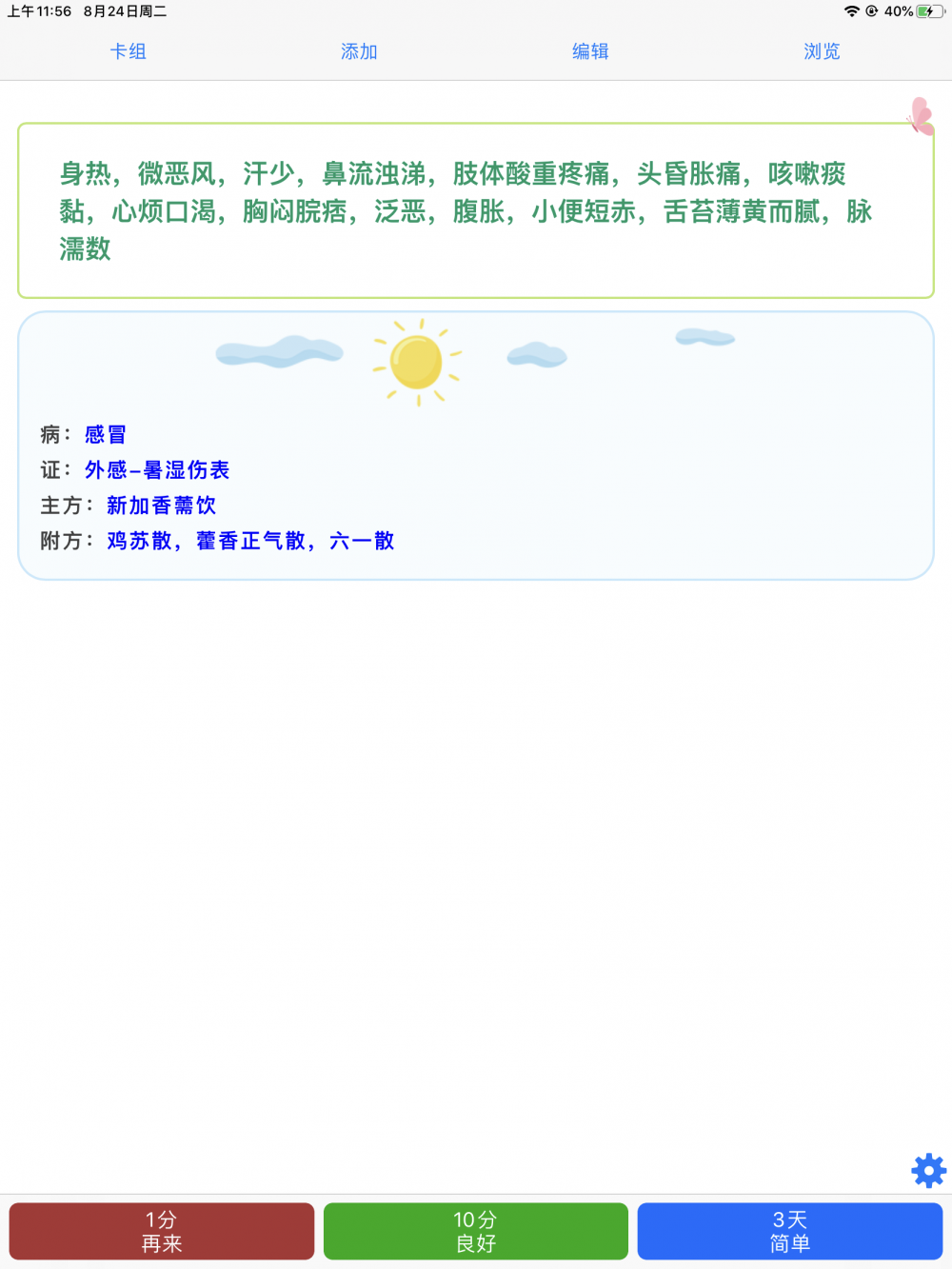 上午11:56 8月24日周二

40%

卡组 添加 编辑 浏览

身热，微恶风，汗少，鼻流浊涕，肢体酸重疼痛，头昏胀痛，咳嗽痰黏，心烦口渴，胸闷脘痞，泛恶，腹胀，小便短赤，舌苔薄黄而腻，脉濡数

病：感冒
证：外感–暑湿伤表
主方：新加香薷饮
附方：鸡苏散，藿香正气散，六一散

1分
再来

10分
良好

3天
简单